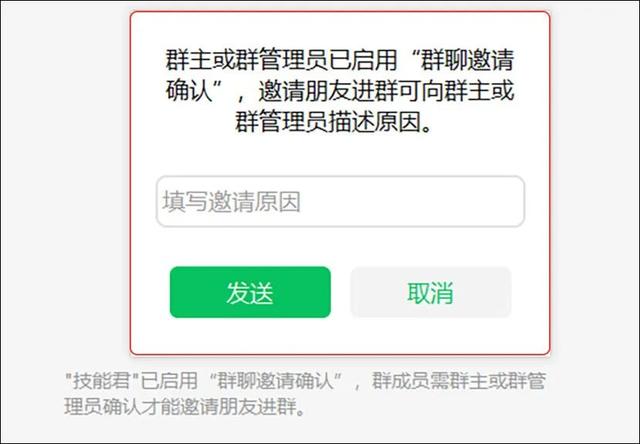 群主或群管理员已启用“群聊邀请确认”，邀请朋友进群可向群主或群管理员描述原因。

填写邀请原因

发送

取消

"技能君"已启用“群聊邀请确认”，群成员需群主或群管理员确认才能邀请朋友进群。